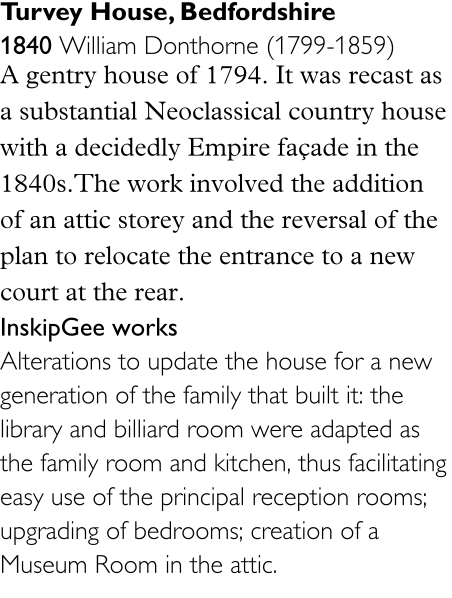 Turvey House, Bedfordshire
1840 William Donthorne (1799-1859)

A gentry house of 1794. It was recast as a substantial Neoclassical country house with a decidedly Empire façade in the 1840s.The work involved the addition of an attic storey and the reversal of the plan to relocate the entrance to a new court at the rear.

InskipGee works

Alterations to update the house for a new generation of the family that built it: the library and billiard room were adapted as the family room and kitchen, thus facilitating easy use of the principal reception rooms; upgrading of bedrooms; creation of a Museum Room in the attic.